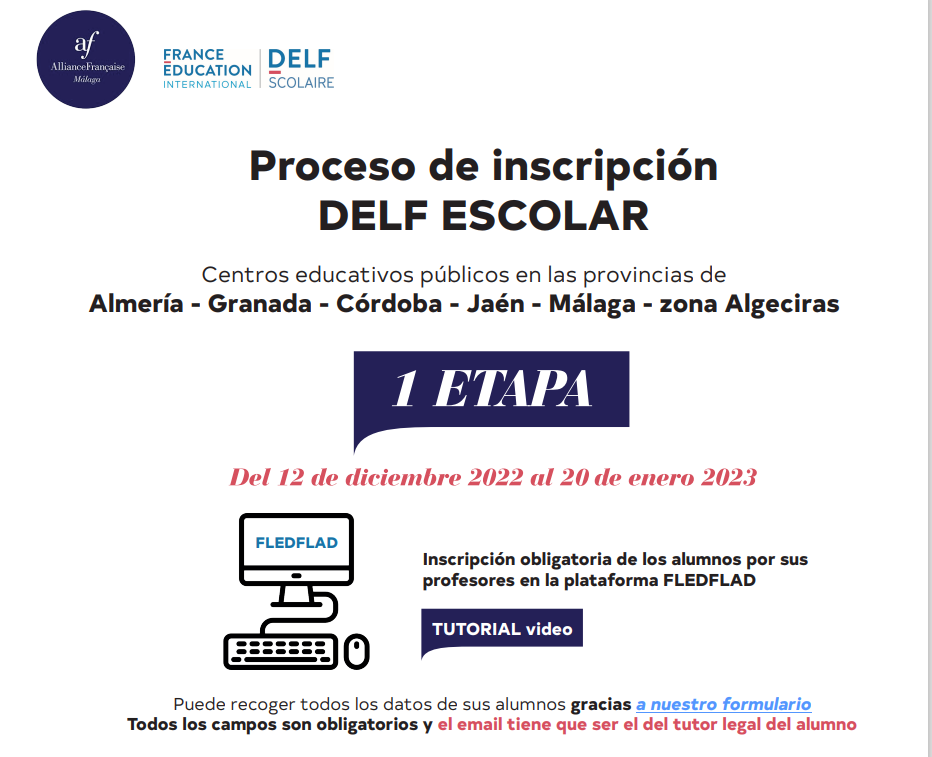 af
AllianceFrançaise
Málaga

FRANCE ÉDUCATION INTERNATIONAL

DELF SCOLAIRE

Proceso de inscripción
DELF ESCOLAR

Centros educativos públicos en las provincias de
Almería - Granada - Córdoba - Jaén - Málaga - zona Algeciras

1 ETAPA

Del 12 de diciembre 2022 al 20 de enero 2023

FLEDFLAD

Inscripción obligatoria de los alumnos por sus profesores en la plataforma FLEDFLAD

TUTORIAL video

Puede recoger todos los datos de sus alumnos gracias a nuestro formulario
Todos los campos son obligatorios y el email tiene que ser el del tutor legal del alumno